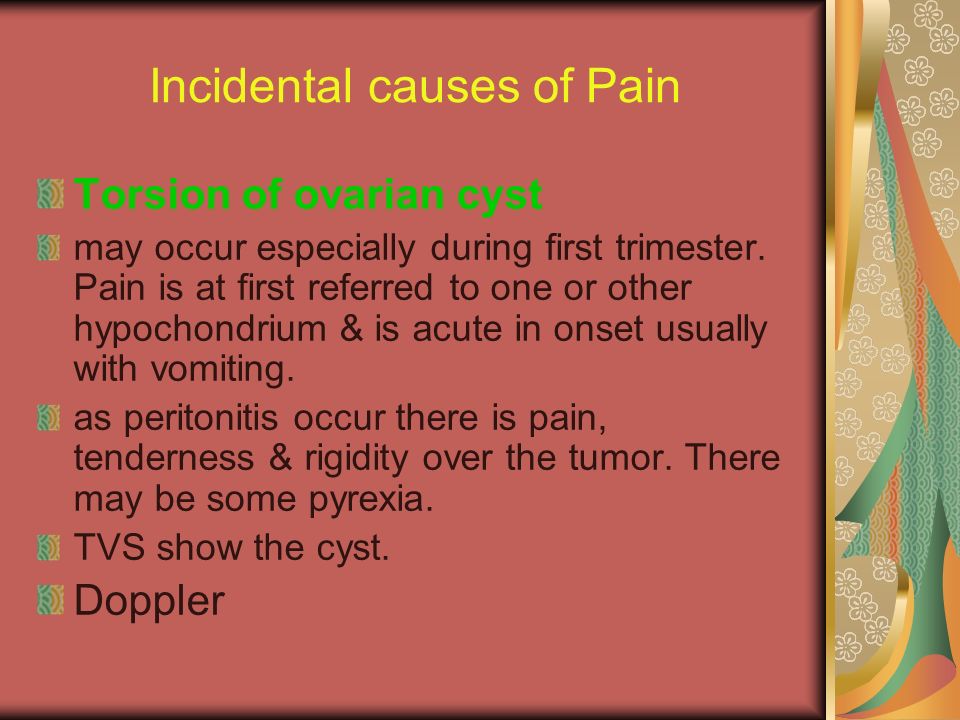 Incidental causes of Pain

Torsion of ovarian cyst

may occur especially during first trimester. Pain is at first referred to one or other hypochondrium & is acute in onset usually with vomiting.

as peritonitis occur there is pain, tenderness & rigidity over the tumor. There may be some pyrexia.

TVS show the cyst.

Doppler